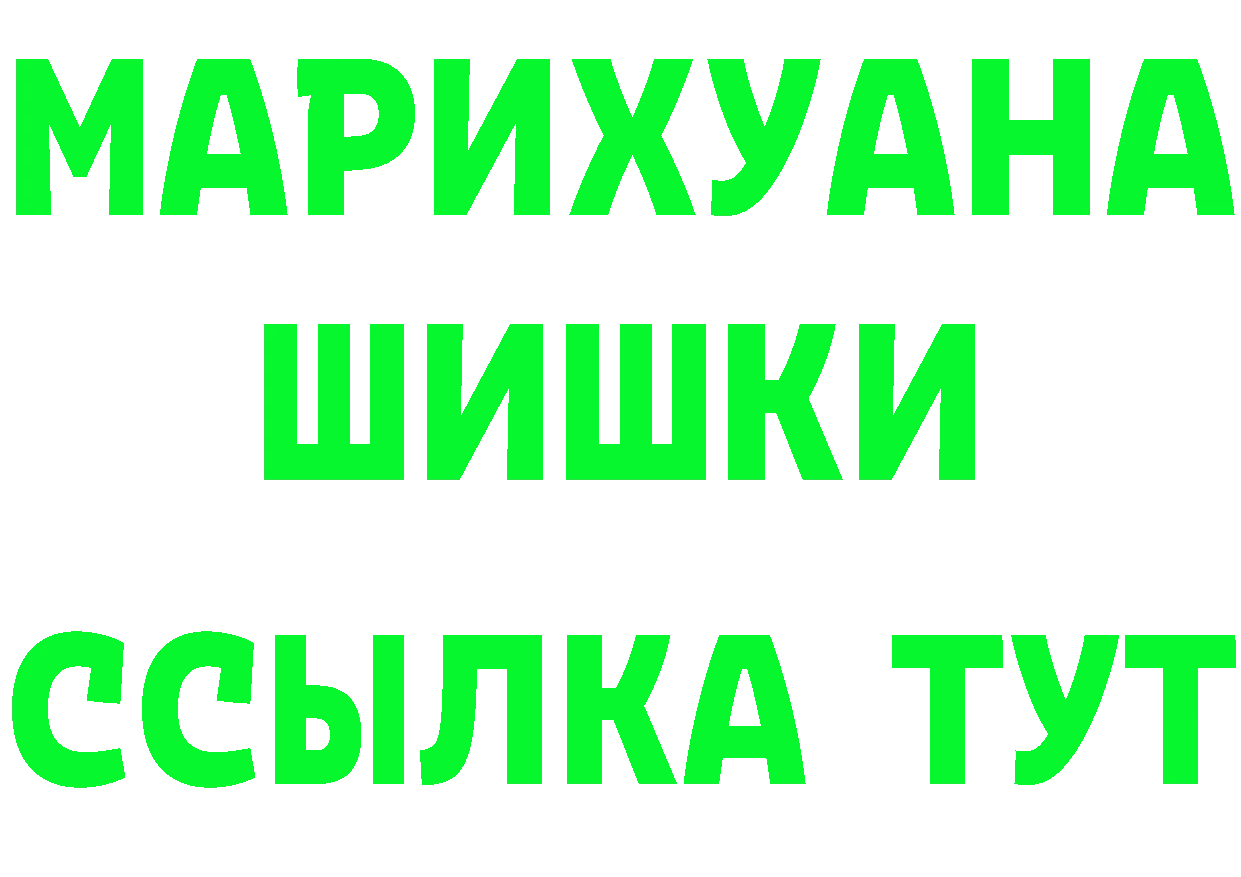 МАРИХУАНА
ШИШКИ
ССЫЛКА ТУТ